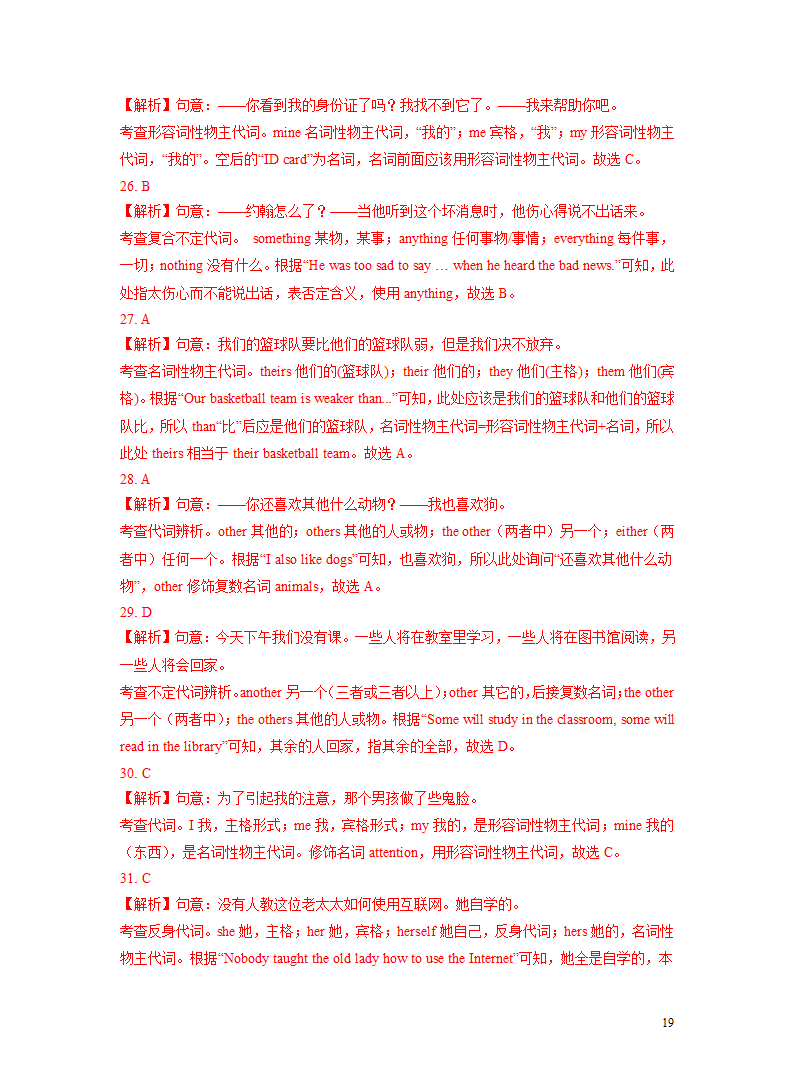 【解析】句意：——你看到我的身份证了吗？我找不到它了。——我来帮助你吧。

考查形容词性物主代词。mine 名词性物主代词，“我的”；me 宾格，“我”；my 形容词性物主代词，“我的”。空后的“ID card”为名词，名词前面应该用形容词性物主代词。故选 C。

26. B

【解析】句意：——约翰怎么了？——当他听到这个坏消息时，他伤心得说不出话来。

考查复合不定代词。 something 某物，某事；anything 任何事物/事情；everything 每件事，一切；nothing 没有什么。根据“He was too sad to say … when he heard the bad news.”可知，此处指太伤心而不能说出话，表否定含义，使用 anything，故选 B。

27. A

【解析】句意：我们的篮球队要比他们的篮球队弱，但是我们决不放弃。

考查名词性物主代词。theirs 他们的(篮球队)；their 他们的；they 他们(主格)；them 他们(宾格)。根据“Our basketball team is weaker than...”可知，此处应该是我们的篮球队和他们的篮球队比，所以 than“比”后应是他们的篮球队，名词性物主代词=形容词性物主代词+名词，所以此处 theirs 相当于 their basketball team。故选 A。

28. A

【解析】句意：——你还喜欢其他什么动物？——我也喜欢狗。

考查代词辨析。other 其他的；others 其他的人或物；the other（两者中）另一个；either（两者中）任何一个。根据“I also like dogs”可知，也喜欢狗，所以此处询问“还喜欢其他什么动物”，other 修饰复数名词 animals，故选 A。

29. D

【解析】句意：今天下午我们没有课。一些人将在教室里学习，一些人将在图书馆阅读，另一些人将会回家。

考查不定代词辨析。another 另一个（三者或三者以上）；other 其它的，后接复数名词；the other 另一个（两者中）；the others 其他的人或物。根据“Some will study in the classroom, some will read in the library”可知，其余的人回家，指其余的全部，故选 D。

30. C

【解析】句意：为了引起我的注意，那个男孩做了些鬼脸。

考查代词。I 我，主格形式；me 我，宾格形式；my 我的，是形容词性物主代词；mine 我的（东西），是名词性物主代词。修饰名词 attention，用形容词性物主代词，故选 C。

31. C

【解析】句意：没有人教这位老太太如何使用互联网。她自学的。

考查反身代词。she 她，主格；her 她，宾格；herself 她自己，反身代词；hers 她的，名词性物主代词。根据“Nobody taught the old lady how to use the Internet”可知，她全是自学的，本

19